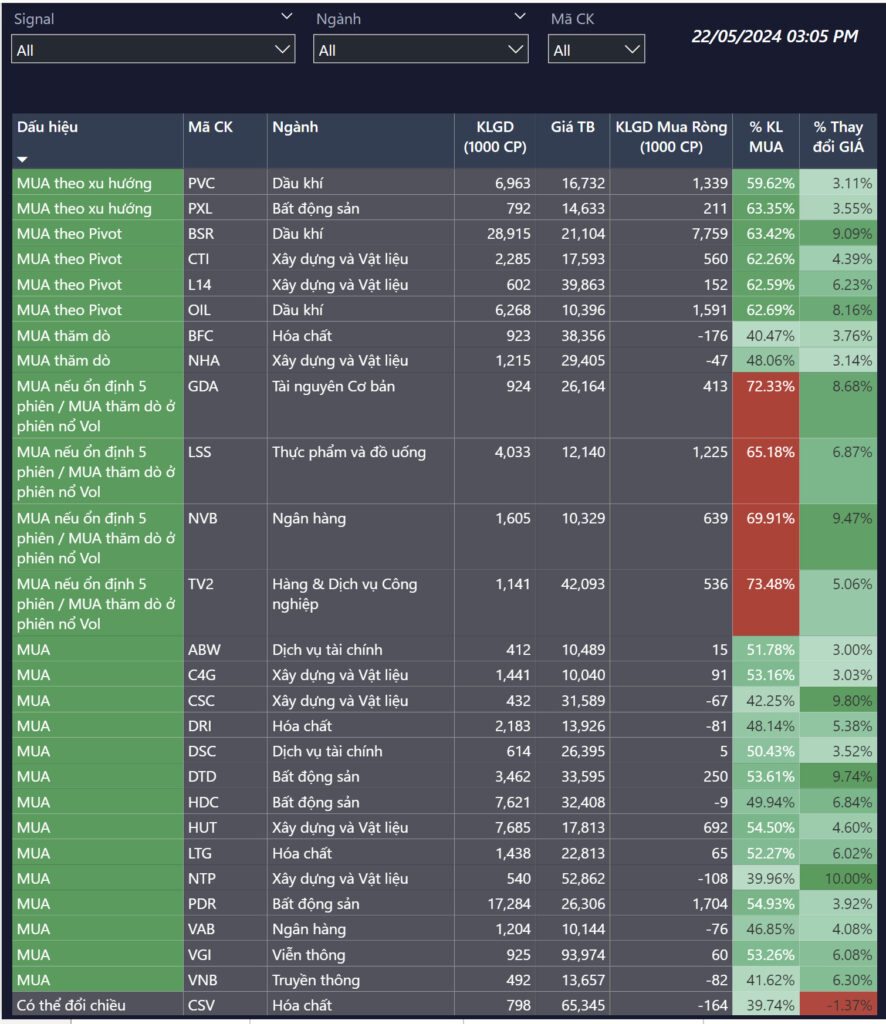 Signal
All

Ngành
All

Mã CK
All

22/05/2024 03:05 PM

| Dấu hiệu | Mã CK | Ngành | KLGD (1000 CP) | Giá TB | KLGD Mua Ròng (1000 CP) | % KL MUA | % Thay đổi GIÁ |
|---|---|---|---|---|---|---|---|
| MUA theo xu hướng | PVC | Dầu khí | 6,963 | 16,732 | 1,339 | 59.62% | 3.11% |
| MUA theo xu hướng | PXL | Bất động sản | 792 | 14,633 | 211 | 63.35% | 3.55% |
| MUA theo Pivot | BSR | Dầu khí | 28,915 | 21,104 | 7,759 | 63.42% | 9.09% |
| MUA theo Pivot | CTI | Xây dựng và Vật liệu | 2,285 | 17,593 | 560 | 62.26% | 4.39% |
| MUA theo Pivot | L14 | Xây dựng và Vật liệu | 602 | 39,863 | 152 | 62.59% | 6.23% |
| MUA theo Pivot | OIL | Dầu khí | 6,268 | 10,396 | 1,591 | 62.69% | 8.16% |
| MUA thăm dò | BFC | Hóa chất | 923 | 38,356 | -176 | 40.47% | 3.76% |
| MUA thăm dò | NHA | Xây dựng và Vật liệu | 1,215 | 29,405 | -47 | 48.06% | 3.14% |
| MUA nếu ổn định 5 phiên / MUA thăm dò ở phiên nổ Vol | GDA | Tài nguyên Cơ bản | 924 | 26,164 | 413 | 72.33% | 8.68% |
| MUA nếu ổn định 5 phiên / MUA thăm dò ở phiên nổ Vol | LSS | Thực phẩm và đồ uống | 4,033 | 12,140 | 1,225 | 65.18% | 6.87% |
| MUA nếu ổn định 5 phiên / MUA thăm dò ở phiên nổ Vol | NVB | Ngân hàng | 1,605 | 10,329 | 639 | 69.91% | 9.47% |
| MUA nếu ổn định 5 phiên / MUA thăm dò ở phiên nổ Vol | TV2 | Hàng & Dịch vụ Công nghiệp | 1,141 | 42,093 | 536 | 73.48% | 5.06% |
| MUA | ABW | Dịch vụ tài chính | 412 | 10,489 | 15 | 51.78% | 3.00% |
| MUA | C4G | Xây dựng và Vật liệu | 1,441 | 10,040 | 91 | 53.16% | 3.03% |
| MUA | CSC | Xây dựng và Vật liệu | 432 | 31,589 | -67 | 42.25% | 9.80% |
| MUA | DRI | Hóa chất | 2,183 | 13,926 | -81 | 48.14% | 5.38% |
| MUA | DSC | Dịch vụ tài chính | 614 | 26,395 | 5 | 50.43% | 3.52% |
| MUA | DTD | Bất động sản | 3,462 | 33,595 | 250 | 53.61% | 9.74% |
| MUA | HDC | Bất động sản | 7,621 | 32,408 | -9 | 49.94% | 6.84% |
| MUA | HUT | Xây dựng và Vật liệu | 7,685 | 17,813 | 692 | 54.50% | 4.60% |
| MUA | LTG | Hóa chất | 1,438 | 22,813 | 65 | 52.27% | 6.02% |
| MUA | NTP | Xây dựng và Vật liệu | 540 | 52,862 | -108 | 39.96% | 10.00% |
| MUA | PDR | Bất động sản | 17,284 | 26,306 | 1,704 | 54.93% | 3.92% |
| MUA | VAB | Ngân hàng | 1,204 | 10,144 | -76 | 46.85% | 4.08% |
| MUA | VGI | Viễn thông | 925 | 93,974 | 60 | 53.26% | 6.08% |
| MUA | VNB | Truyền thông | 492 | 13,657 | -82 | 41.62% | 6.30% |
| Có thể đổi chiều | CSV | Hóa chất | 798 | 65,345 | -164 | 39.74% | -1.37% |